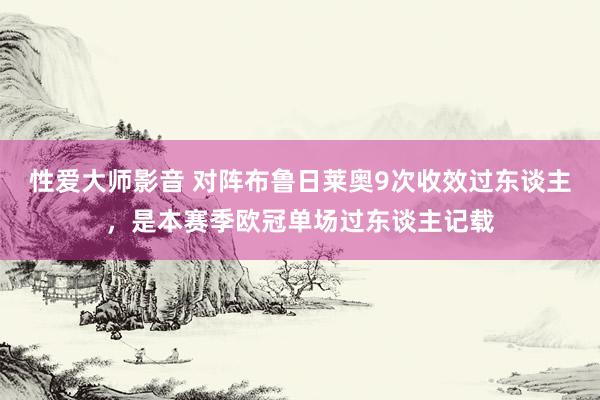 性爱大师影音 对阵布鲁日莱奥9次收效过东谈主，是本赛季欧冠单场过东谈主记载